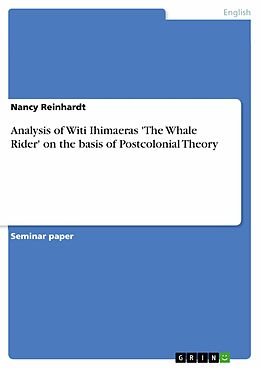 English

Nancy Reinhardt

Analysis of Witi Ihimaeras 'The Whale Rider' on the basis of Postcolonial Theory

Seminar paper

GRIN